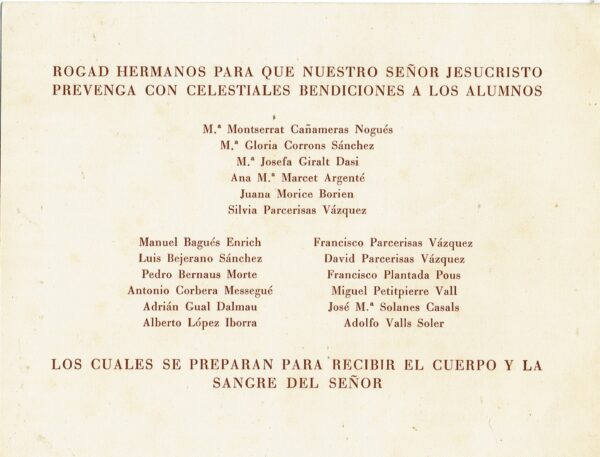 ROGAD HERMANOS PARA QUE NUESTRO SEÑOR JESUCRISTO PREVENGA CON CELESTIALES BENDICIONES A LOS ALUMNOS

M.ª Montserrat Cañameras Nogués
M.ª Gloria Corrons Sánchez
M.ª Josefa Giralt Dasi
Ana M.ª Marcet Argenté
Juana Morice Borien
Silvia Parcerisas Vázquez

Manuel Bagués Enrich
Luis Bejerano Sánchez
Pedro Bernaus Morte
Antonio Corbera Messegué
Adrián Gual Dalmau
Alberto López Iborra

Francisco Parcerisas Vázquez
David Parcerisas Vázquez
Francisco Plantada Pous
Miguel Petitpierre Vall
José M.ª Solanes Casals
Adolfo Valls Soler

LOS CUALES SE PREPARAN PARA RECIBIR EL CUERPO Y LA SANGRE DEL SEÑOR